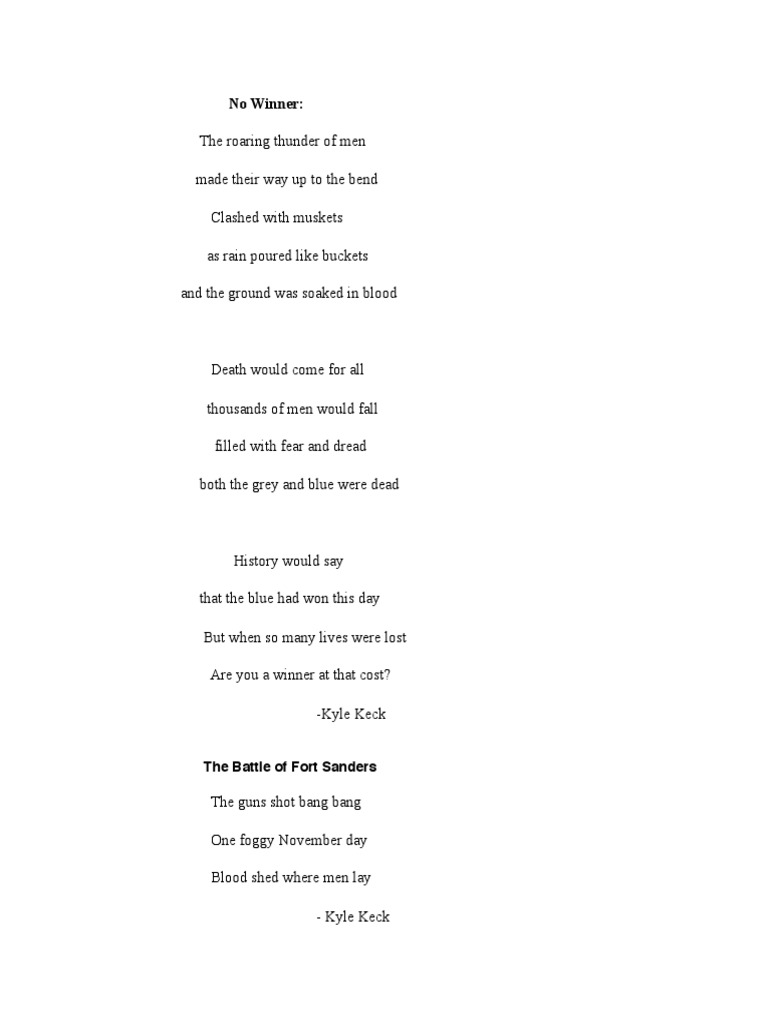 No Winner:

The roaring thunder of men

made their way up to the bend

Clashed with muskets

as rain poured like buckets

and the ground was soaked in blood

Death would come for all

thousands of men would fall

filled with fear and dread

both the grey and blue were dead

History would say

that the blue had won this day

But when so many lives were lost

Are you a winner at that cost?

-Kyle Keck

The Battle of Fort Sanders

The guns shot bang bang

One foggy November day

Blood shed where men lay

- Kyle Keck